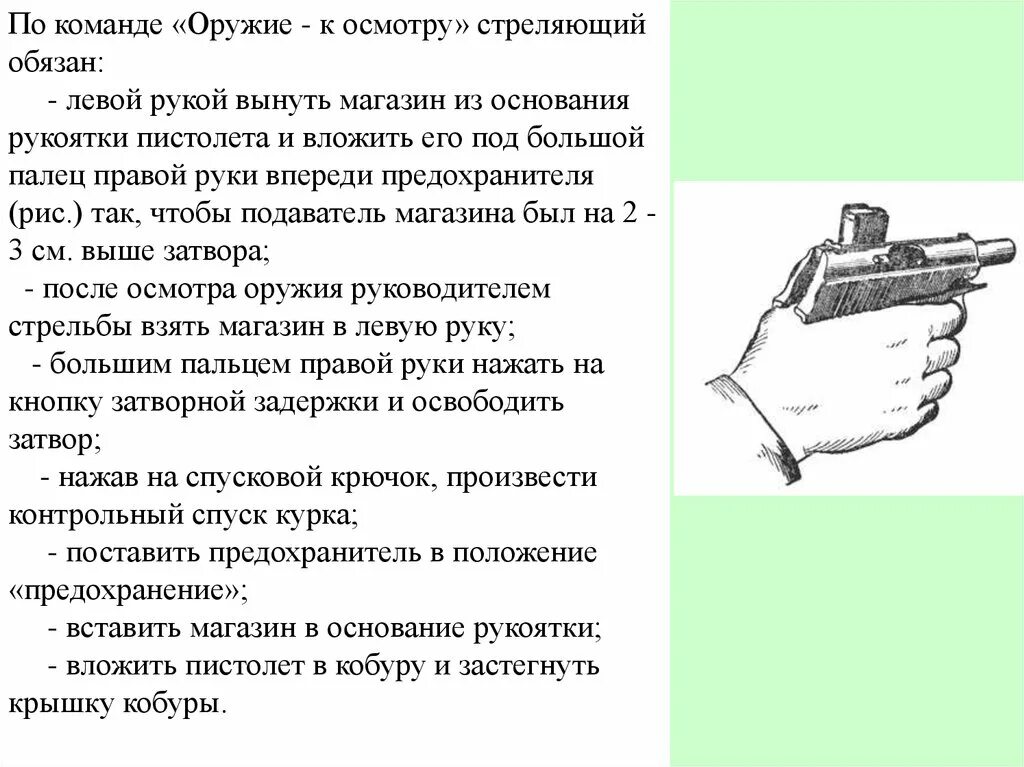 По команде «Оружие - к осмотру» стреляющий обязан:

- левой рукой вынуть магазин из основания рукоятки пистолета и вложить его под большой палец правой руки впереди предохранителя (рис.) так, чтобы подаватель магазина был на 2 - 3 см. выше затвора;

- после осмотра оружия руководителем стрельбы взять магазин в левую руку;

- большим пальцем правой руки нажать на кнопку затворной задержки и освободить затвор;

- нажав на спусковой крючок, произвести контрольный спуск курка;

- поставить предохранитель в положение «предохранение»;

- вставить магазин в основание рукоятки;

- вложить пистолет в кобуру и застегнуть крышку кобуры.